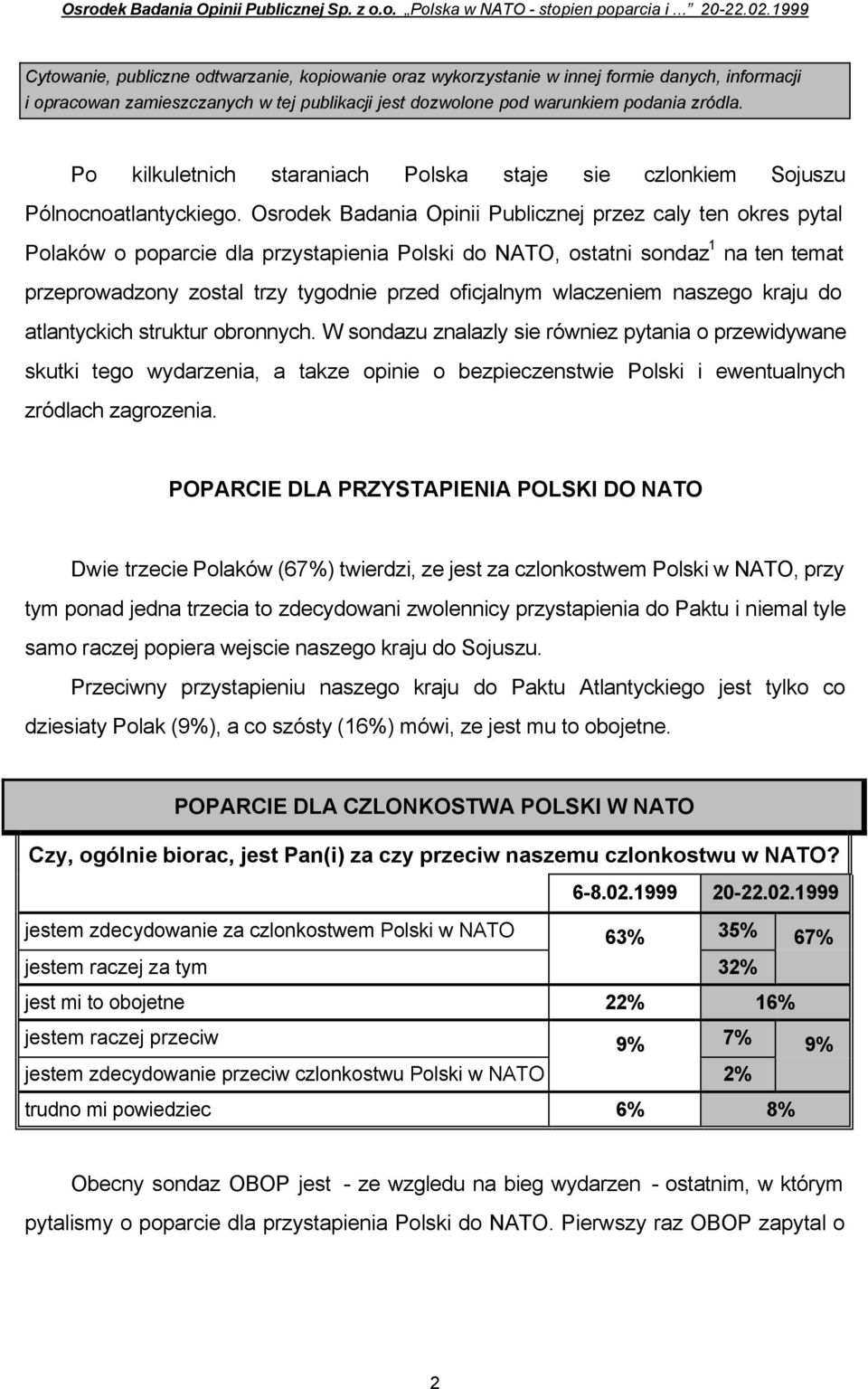 Osrodek Badania Opinii Publicznej Sp. z o.o. „Polska w NATO - stopien poparcia i ...” 20-22.02.1999

Cytowanie, publiczne odtwarzanie, kopiowanie oraz wykorzystanie w innej formie danych, informacji i opracowan zamieszczanych w tej publikacji jest dozwolone pod warunkiem podania zródla.

Po kilkuletnich staraniach Polska staje sie czlonkiem Sojuszu Pólnocnoatlantyckiego. Osrodek Badania Opinii Publicznej przez caly ten okres pytal Polaków o poparcie dla przystapienia Polski do NATO, ostatni sondaz$^1$ na ten temat przeprowadzony zostal trzy tygodnie przed oficjalnym wlaczeniem naszego kraju do atlantyckich struktur obronnych. W sondazu znalazly sie równiez pytania o przewidywane skutki tego wydarzenia, a takze opinie o bezpieczenstwie Polski i ewentualnych zródlach zagrozenia.

POPARCIE DLA PRZYSTAPIENIA POLSKI DO NATO

Dwie trzecie Polaków (67%) twierdzi, ze jest za czlonkostwem Polski w NATO, przy tym ponad jedna trzecia to zdecydowani zwolennicy przystapienia do Paktu i niemal tyle samo raczej popiera wejscie naszego kraju do Sojuszu.

Przeciwny przystapieniu naszego kraju do Paktu Atlantyckiego jest tylko co dziesiaty Polak (9%), a co szósty (16%) mówi, ze jest mu to obojetne.

POPARCIE DLA CZLONKOSTWA POLSKI W NATO

Czy, ogólnie biorac, jest Pan(i) za czy przeciw naszemu czlonkostwu w NATO?

| | 6-8.02.1999 | 20-22.02.1999 | |
|---|---|---|---|
| jestem zdecydowanie za czlonkostwem Polski w NATO | 63% | 35% | 67% |
| jestem raczej za tym | | 32% | |
| jest mi to obojetne | 22% | 16% | |
| jestem raczej przeciw | 9% | 7% | 9% |
| jestem zdecydowanie przeciw czlonkostwu Polski w NATO | | 2% | |
| trudno mi powiedziec | 6% | 8% | |

Obecny sondaz OBOP jest - ze wzgledu na bieg wydarzen - ostatnim, w którym pytalismy o poparcie dla przystapienia Polski do NATO. Pierwszy raz OBOP zapytal o

2